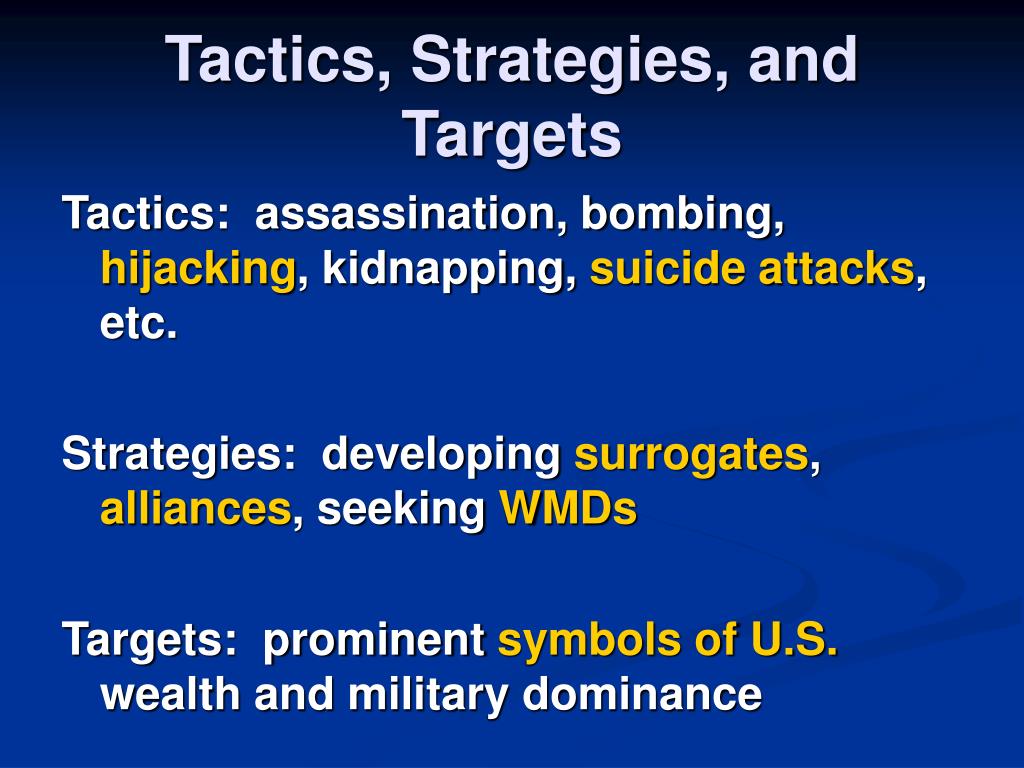 Tactics, Strategies, and Targets

Tactics: assassination, bombing, hijacking, kidnapping, suicide attacks, etc.

Strategies: developing surrogates, alliances, seeking WMDs

Targets: prominent symbols of U.S. wealth and military dominance